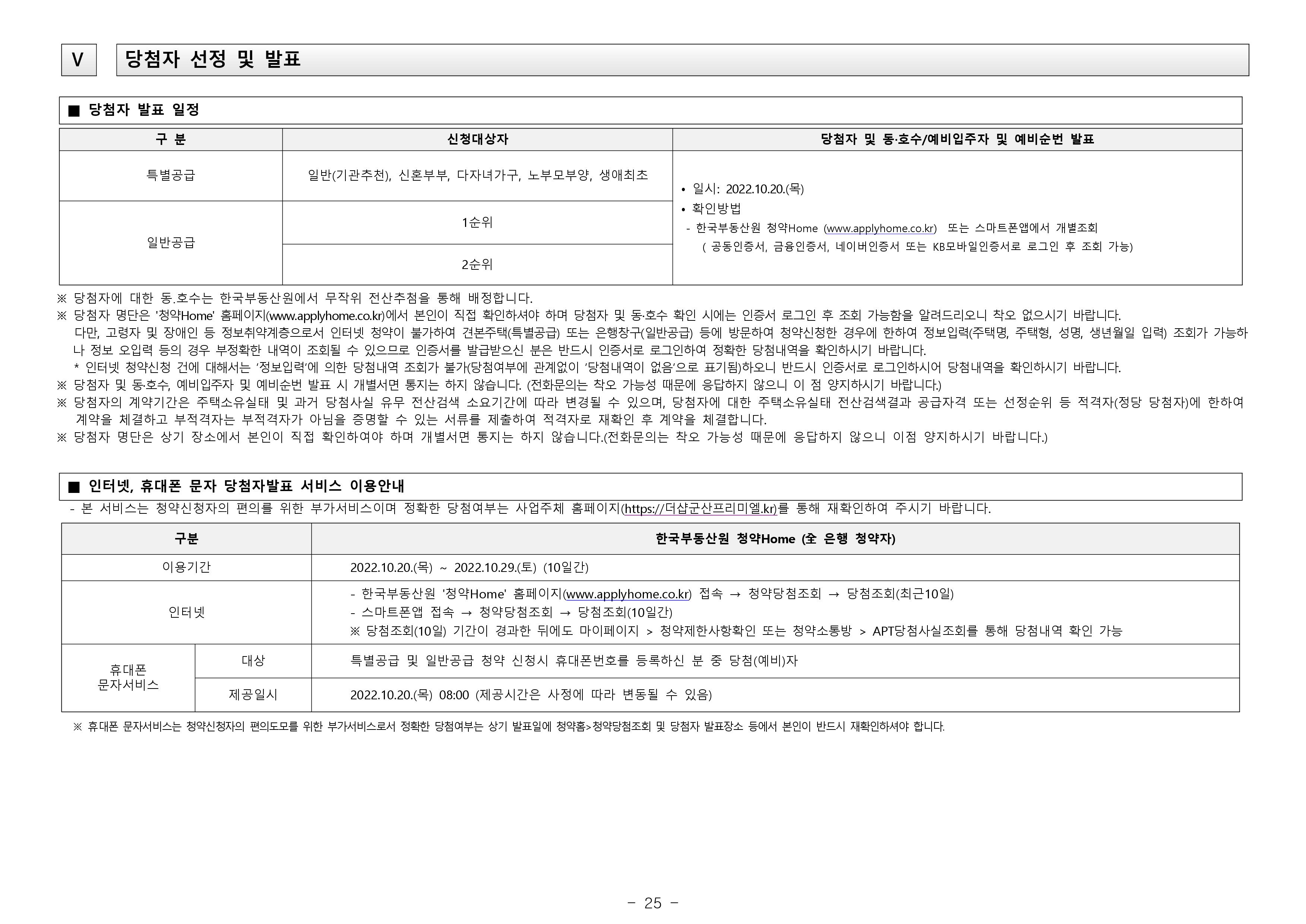 V

당첨자 선정 및 발표

■ 당첨자 발표 일정

| 구 분 | 신청대상자 | 당첨자 및 동·호수/예비입주자 및 예비순번 발표 |
|---|---|---|
| 특별공급 | 일반(기관추천), 신혼부부, 다자녀가구, 노부모부양, 생애최초 | • 일시: 2022.10.20.(목) • 확인방법 - 한국부동산원 청약Home (www.applyhome.co.kr) 또는 스마트폰앱에서 개별조회 ( 공동인증서, 금융인증서, 네이버인증서 또는 KB모바일인증서로 로그인 후 조회 가능) |
| 일반공급 | 1순위 | |
| | 2순위 | |

※ 당첨자에 대한 동.호수는 한국부동산원에서 무작위 전산추첨을 통해 배정합니다.
※ 당첨자 명단은 '청약Home' 홈페이지(www.applyhome.co.kr)에서 본인이 직접 확인하셔야 하며 당첨자 및 동·호수 확인 시에는 인증서 로그인 후 조회 가능함을 알려드리오니 착오 없으시기 바랍니다.
다만, 고령자 및 장애인 등 정보취약계층으로서 인터넷 청약이 불가하여 견본주택(특별공급) 또는 은행창구(일반공급) 등에 방문하여 청약신청한 경우에 한하여 정보입력(주택명, 주택형, 성명, 생년월일 입력) 조회가 가능하나 정보 오입력 등의 경우 부정확한 내역이 조회될 수 있으므로 인증서를 발급받으신 분은 반드시 인증서로 로그인하여 정확한 당첨내역을 확인하시기 바랍니다.
* 인터넷 청약신청 건에 대해서는 '정보입력'에 의한 당첨내역 조회가 불가(당첨여부에 관계없이 '당첨내역이 없음'으로 표기됨)하오니 반드시 인증서로 로그인하시어 당첨내역을 확인하시기 바랍니다.
※ 당첨자 및 동·호수, 예비입주자 및 예비순번 발표 시 개별서면 통지는 하지 않습니다. (전화문의는 착오 가능성 때문에 응답하지 않으니 이 점 양지하시기 바랍니다.)
※ 당첨자의 계약기간은 주택소유실태 및 과거 당첨사실 유무 전산검색 소요기간에 따라 변경될 수 있으며, 당첨자에 대한 주택소유실태 전산검색결과 공급자격 또는 선정순위 등 적격자(정당 당첨자)에 한하여 계약을 체결하고 부적격자는 부적격자가 아님을 증명할 수 있는 서류를 제출하여 적격자로 재확인 후 계약을 체결합니다.
※ 당첨자 명단은 상기 장소에서 본인이 직접 확인하여야 하며 개별서면 통지는 하지 않습니다.(전화문의는 착오 가능성 때문에 응답하지 않으니 이점 양지하시기 바랍니다.)

■ 인터넷, 휴대폰 문자 당첨자발표 서비스 이용안내
- 본 서비스는 청약신청자의 편의를 위한 부가서비스이며 정확한 당첨여부는 사업주체 홈페이지(https://더샵군산프리미엘.kr)를 통해 재확인하여 주시기 바랍니다.

| 구분 | | 한국부동산원 청약Home (全 은행 청약자) |
|---|---|---|
| 이용기간 | | 2022.10.20.(목) ~ 2022.10.29.(토) (10일간) |
| 인터넷 | | - 한국부동산원 '청약Home' 홈페이지(www.applyhome.co.kr) 접속 → 청약당첨조회 → 당첨조회(최근10일) - 스마트폰앱 접속 → 청약당첨조회 → 당첨조회(10일간) ※ 당첨조회(10일) 기간이 경과한 뒤에도 마이페이지 > 청약제한사항확인 또는 청약소통방 > APT당첨사실조회를 통해 당첨내역 확인 가능 |
| 휴대폰 문자서비스 | 대상 | 특별공급 및 일반공급 청약 신청시 휴대폰번호를 등록하신 분 중 당첨(예비)자 |
| | 제공일시 | 2022.10.20.(목) 08:00 (제공시간은 사정에 따라 변동될 수 있음) |

※ 휴대폰 문자서비스는 청약신청자의 편의도모를 위한 부가서비스로서 정확한 당첨여부는 상기 발표일에 청약홈>청약당첨조회 및 당첨자 발표장소 등에서 본인이 반드시 재확인하셔야 합니다.

- 25 -